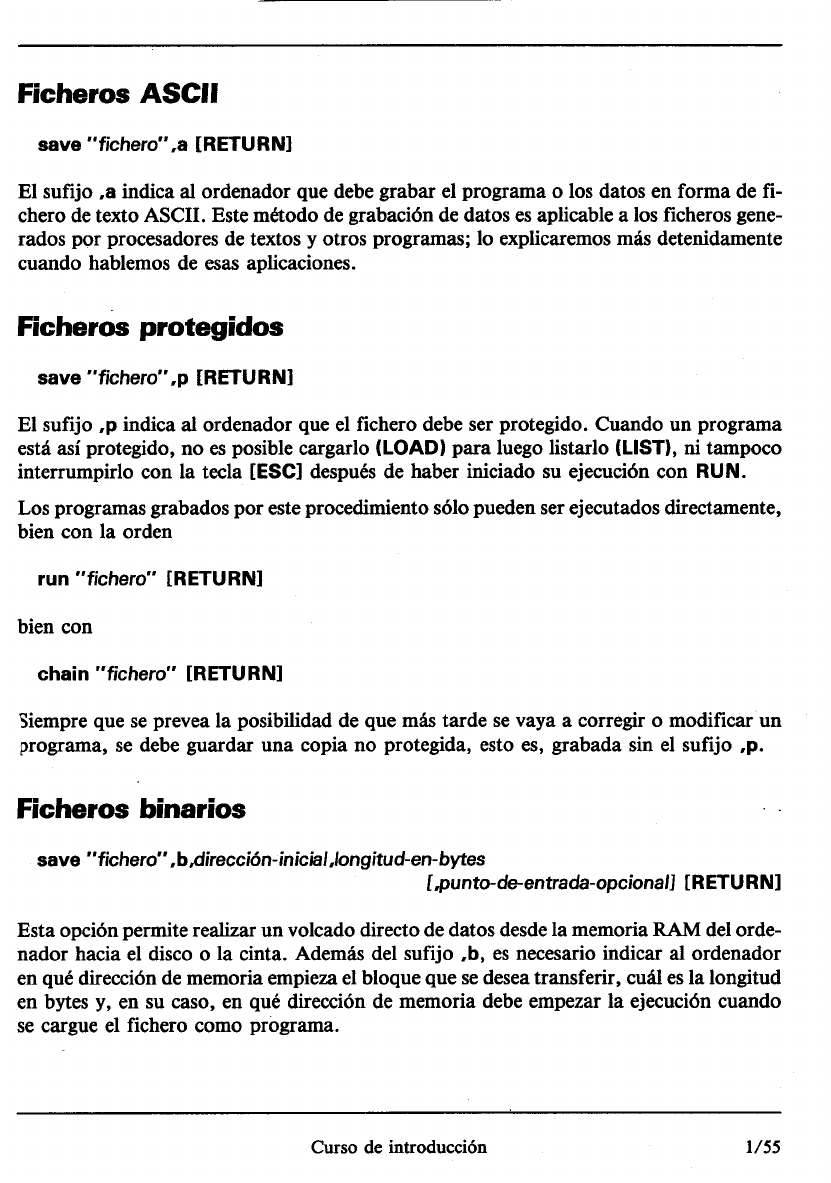 Ficheros ASCII

save "fichero",a [RETURN]

El sufijo ,a indica al ordenador que debe grabar el programa o los datos en forma de fichero de texto ASCII. Este método de grabación de datos es aplicable a los ficheros generados por procesadores de textos y otros programas; lo explicaremos más detenidamente cuando hablemos de esas aplicaciones.

Ficheros protegidos

save "fichero",p [RETURN]

El sufijo ,p indica al ordenador que el fichero debe ser protegido. Cuando un programa está así protegido, no es posible cargarlo (LOAD) para luego listarlo (LIST), ni tampoco interrumpirlo con la tecla [ESC] después de haber iniciado su ejecución con RUN.

Los programas grabados por este procedimiento sólo pueden ser ejecutados directamente, bien con la orden

run "fichero" [RETURN]

bien con

chain "fichero" [RETURN]

Siempre que se prevea la posibilidad de que más tarde se vaya a corregir o modificar un programa, se debe guardar una copia no protegida, esto es, grabada sin el sufijo ,p.

Ficheros binarios

save "fichero",b,dirección-inicial,longitud-en-bytes [,punto-de-entrada-opcional] [RETURN]

Esta opción permite realizar un volcado directo de datos desde la memoria RAM del ordenador hacia el disco o la cinta. Además del sufijo ,b, es necesario indicar al ordenador en qué dirección de memoria empieza el bloque que se desea transferir, cuál es la longitud en bytes y, en su caso, en qué dirección de memoria debe empezar la ejecución cuando se cargue el fichero como programa.

Curso de introducción 1/55